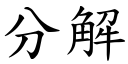 分解